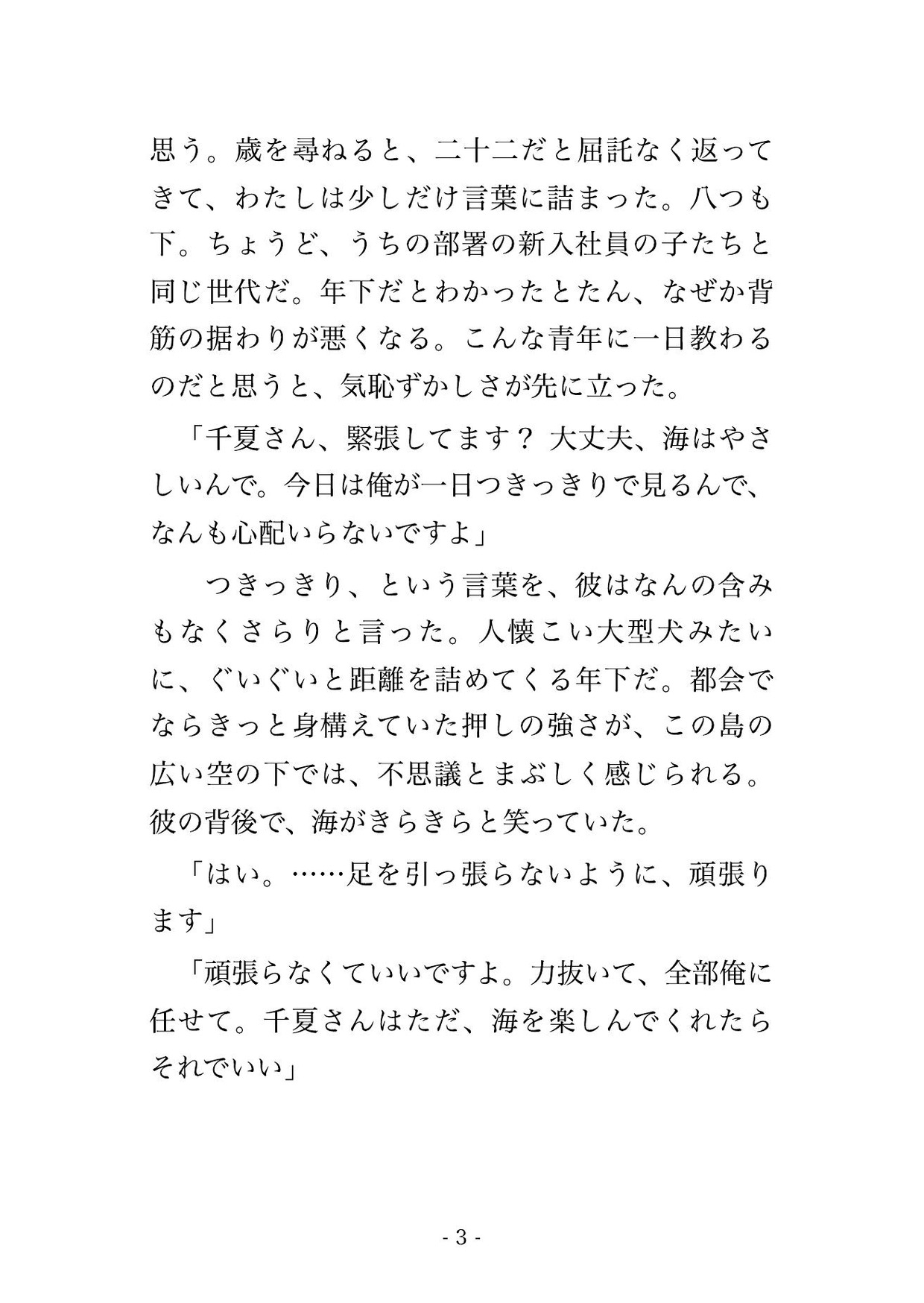 思う。歳を尋ねると、二十二だと屈託なく返ってきて、わたしは少しだけ言葉に詰まった。八つも下。ちょうど、うちの部署の新入社員の子たちと同じ世代だ。年下だとわかったとたん、なぜか背筋の据わりが悪くなる。こんな青年に一日教わるのだと思うと、気恥ずかしさが先に立った。

「千夏さん、緊張してます？ 大丈夫、海はやさしいんで。今日は俺が一日つきっきりで見るんで、なんも心配いらないですよ」

　つきっきり、という言葉を、彼はなんの含みもなくさらりと言った。人懐こい大型犬みたいに、ぐいぐいと距離を詰めてくる年下だ。都会でならきっと身構えていた押しの強さが、この島の広い空の下では、不思議とまぶしく感じられる。彼の背後で、海がきらきらと笑っていた。

「はい。……足を引っ張らないように、頑張ります」

「頑張らなくていいですよ。力抜いて、全部俺に任せて。千夏さんはただ、海を楽しんでくれたらそれでいい」

- 3 -